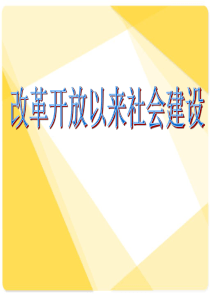 改革开放以来社会建设